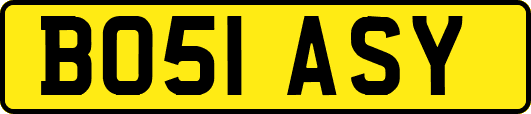 BO51 ASY